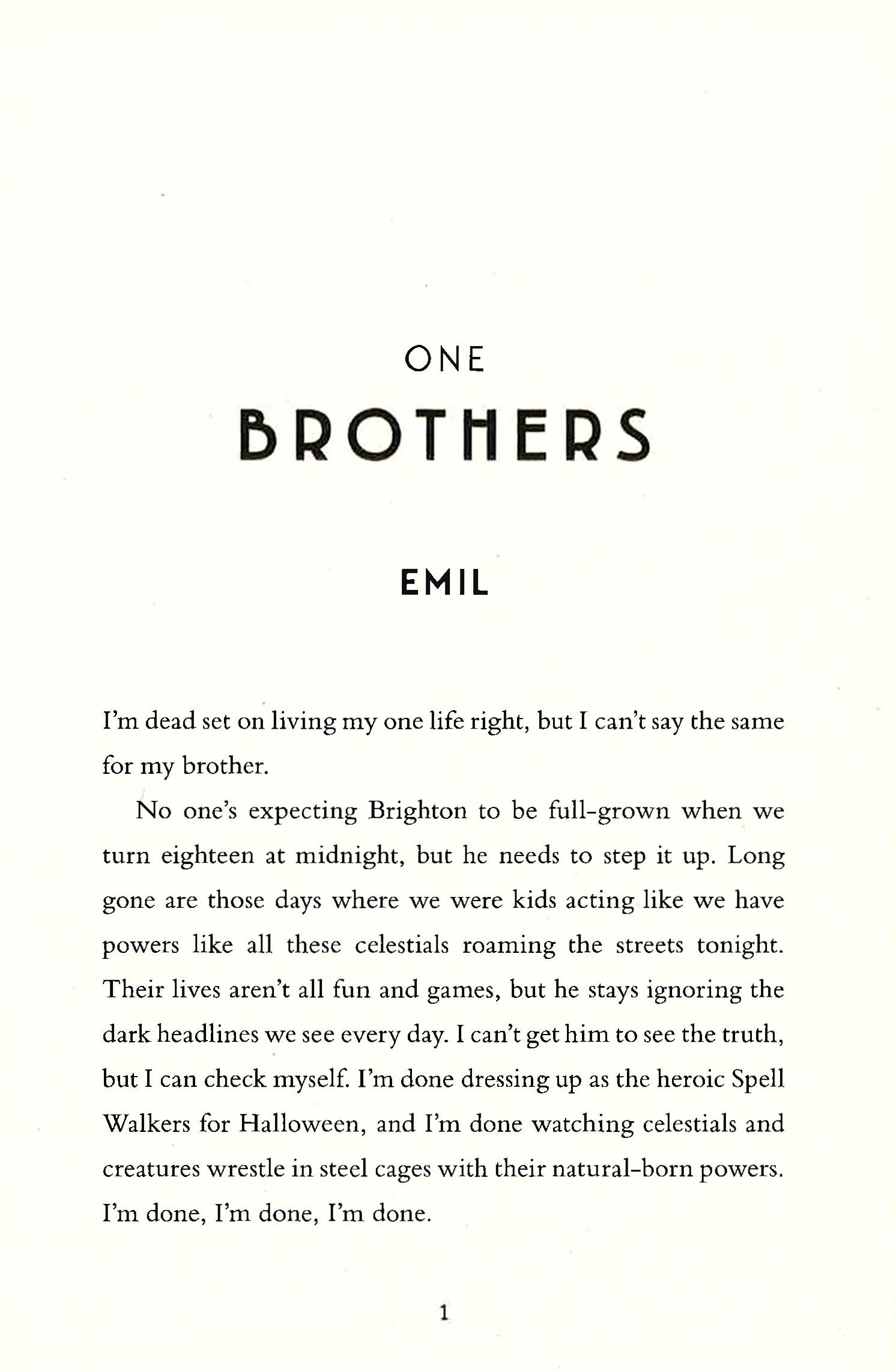 ONE

BROTHERS

EMIL

I'm dead set on living my one life right, but I can't say the same for my brother.

No one's expecting Brighton to be full-grown when we turn eighteen at midnight, but he needs to step it up. Long gone are those days where we were kids acting like we have powers like all these celestials roaming the streets tonight. Their lives aren't all fun and games, but he stays ignoring the dark headlines we see every day. I can't get him to see the truth, but I can check myself. I'm done dressing up as the heroic Spell Walkers for Halloween, and I'm done watching celestials and creatures wrestle in steel cages with their natural-born powers. I'm done, I'm done, I'm done.

1